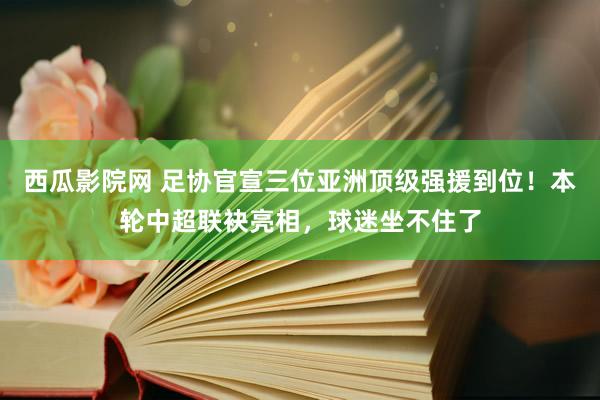 西瓜影院网 足协官宣三位亚洲顶级强援到位！本轮中超联袂亮相，球迷坐不住了